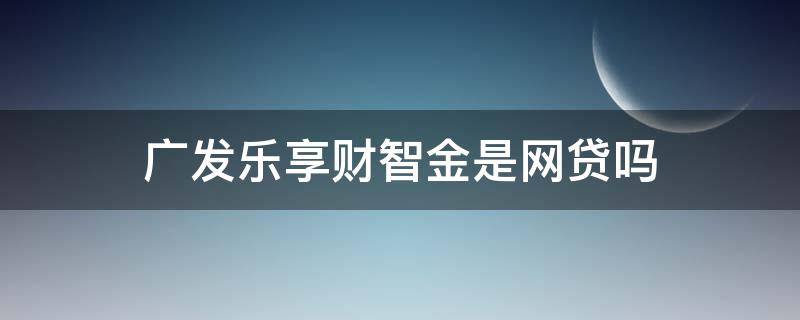 广发乐享财智金是网贷吗